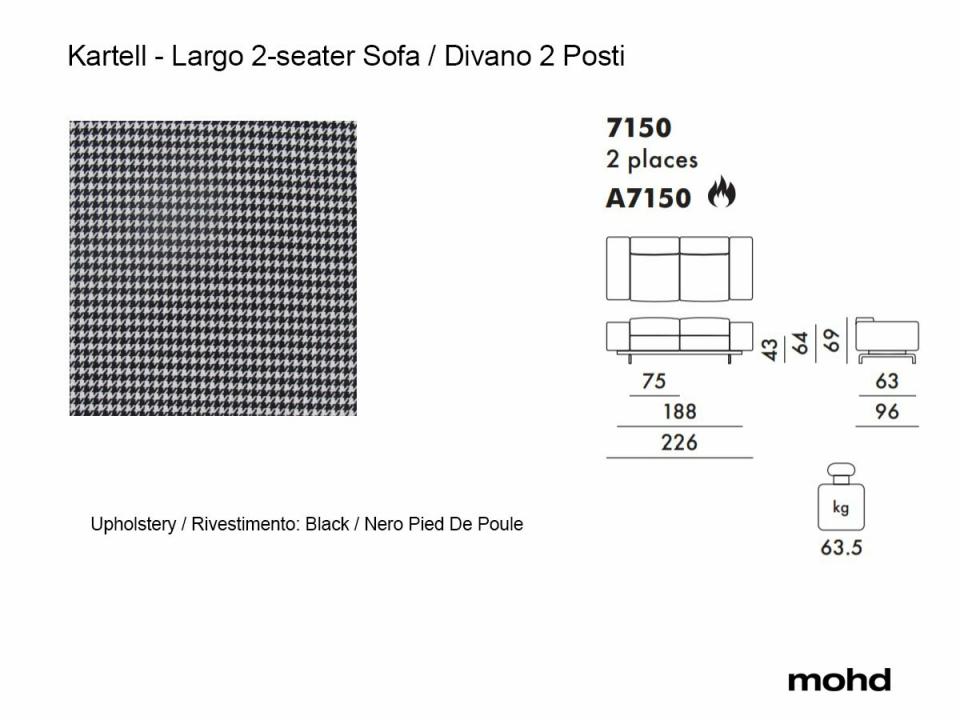 Kartell - Largo 2-seater Sofa / Divano 2 Posti

7150
2 places
A7150

43
64
69
75
188
226
63
96

kg
63.5

Upholstery / Rivestimento: Black / Nero Pied De Poule

mohd